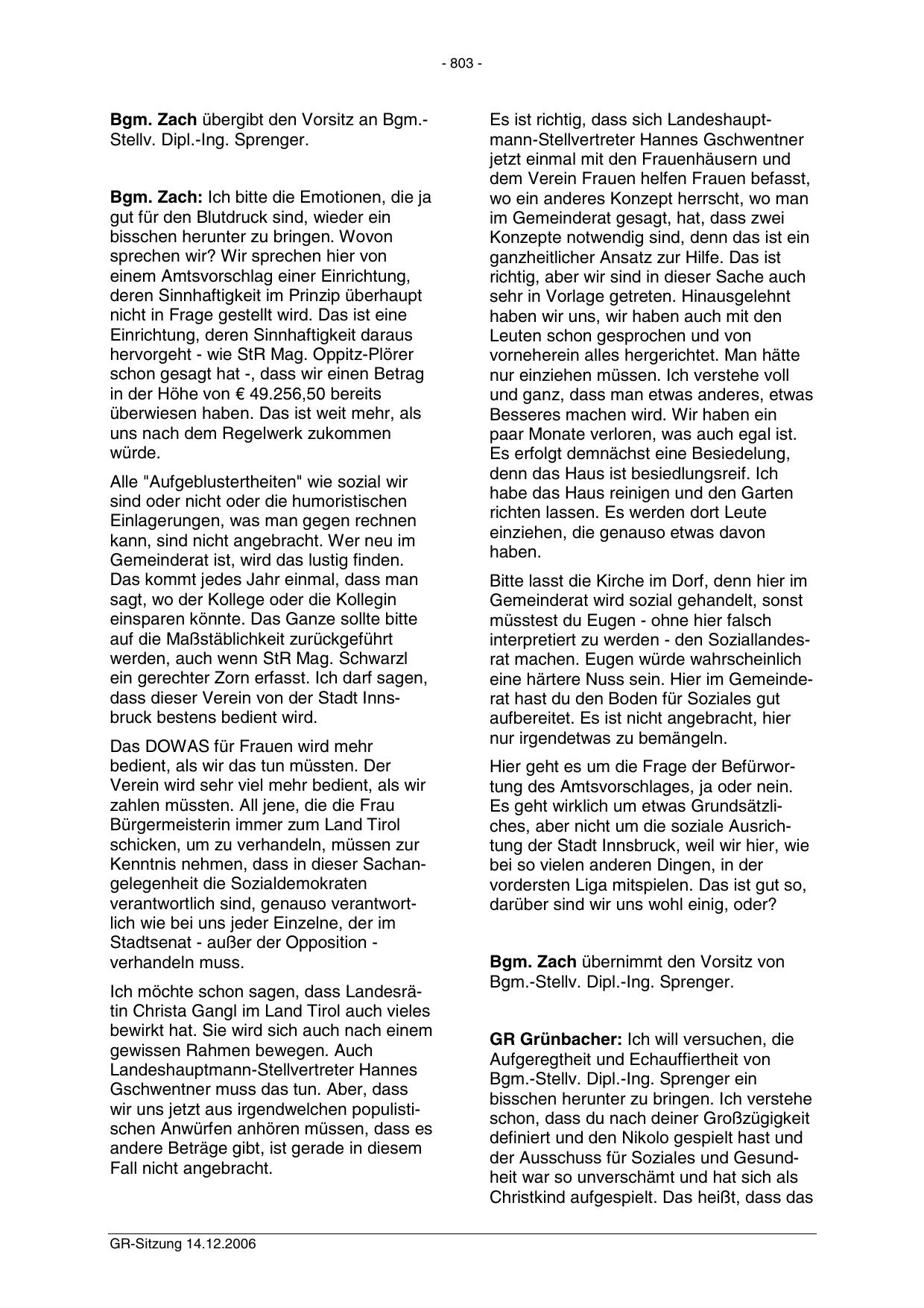 - 803 -

Bgm. Zach übergibt den Vorsitz an Bgm.-Stellv. Dipl.-Ing. Sprenger.

Bgm. Zach: Ich bitte die Emotionen, die ja gut für den Blutdruck sind, wieder ein bisschen herunter zu bringen. Wovon sprechen wir? Wir sprechen hier von einem Amtsvorschlag einer Einrichtung, deren Sinnhaftigkeit im Prinzip überhaupt nicht in Frage gestellt wird. Das ist eine Einrichtung, deren Sinnhaftigkeit daraus hervorgeht - wie StR Mag. Oppitz-Plörer schon gesagt hat -, dass wir einen Betrag in der Höhe von € 49.256,50 bereits überwiesen haben. Das ist weit mehr, als uns nach dem Regelwerk zukommen würde.

Alle "Aufgeblustertheiten" wie sozial wir sind oder nicht oder die humoristischen Einlagerungen, was man gegen rechnen kann, sind nicht angebracht. Wer neu im Gemeinderat ist, wird das lustig finden. Das kommt jedes Jahr einmal, dass man sagt, wo der Kollege oder die Kollegin einsparen könnte. Das Ganze sollte bitte auf die Maßstäblichkeit zurückgeführt werden, auch wenn StR Mag. Schwarzl ein gerechter Zorn erfasst. Ich darf sagen, dass dieser Verein von der Stadt Innsbruck bestens bedient wird.

Das DOWAS für Frauen wird mehr bedient, als wir das tun müssten. Der Verein wird sehr viel mehr bedient, als wir zahlen müssten. All jene, die die Frau Bürgermeisterin immer zum Land Tirol schicken, um zu verhandeln, müssen zur Kenntnis nehmen, dass in dieser Sachangelegenheit die Sozialdemokraten verantwortlich sind, genauso verantwortlich wie bei uns jeder Einzelne, der im Stadtsenat - außer der Opposition - verhandeln muss.

Ich möchte schon sagen, dass Landesrätin Christa Gangl im Land Tirol auch vieles bewirkt hat. Sie wird sich auch nach einem gewissen Rahmen bewegen. Auch Landeshauptmann-Stellvertreter Hannes Gschwentner muss das tun. Aber, dass wir uns jetzt aus irgendwelchen populistischen Anwürfen anhören müssen, dass es andere Beträge gibt, ist gerade in diesem Fall nicht angebracht.

Es ist richtig, dass sich Landeshauptmann-Stellvertreter Hannes Gschwentner jetzt einmal mit den Frauenhäusern und dem Verein Frauen helfen Frauen befasst, wo ein anderes Konzept herrscht, wo man im Gemeinderat gesagt, hat, dass zwei Konzepte notwendig sind, denn das ist ein ganzheitlicher Ansatz zur Hilfe. Das ist richtig, aber wir sind in dieser Sache auch sehr in Vorlage getreten. Hinausgelehnt haben wir uns, wir haben auch mit den Leuten schon gesprochen und von vorneherein alles hergerichtet. Man hätte nur einziehen müssen. Ich verstehe voll und ganz, dass man etwas anderes, etwas Besseres machen wird. Wir haben ein paar Monate verloren, was auch egal ist. Es erfolgt demnächst eine Besiedelung, denn das Haus ist besiedlungsreif. Ich habe das Haus reinigen und den Garten richten lassen. Es werden dort Leute einziehen, die genauso etwas davon haben.

Bitte lasst die Kirche im Dorf, denn hier im Gemeinderat wird sozial gehandelt, sonst müsstest du Eugen - ohne hier falsch interpretiert zu werden - den Soziallandesrat machen. Eugen würde wahrscheinlich eine härtere Nuss sein. Hier im Gemeinderat hast du den Boden für Soziales gut aufbereitet. Es ist nicht angebracht, hier nur irgendetwas zu bemängeln.

Hier geht es um die Frage der Befürwortung des Amtsvorschlages, ja oder nein. Es geht wirklich um etwas Grundsätzliches, aber nicht um die soziale Ausrichtung der Stadt Innsbruck, weil wir hier, wie bei so vielen anderen Dingen, in der vordersten Liga mitspielen. Das ist gut so, darüber sind wir uns wohl einig, oder?

Bgm. Zach übernimmt den Vorsitz von Bgm.-Stellv. Dipl.-Ing. Sprenger.

GR Grünbacher: Ich will versuchen, die Aufgeregtheit und Echauffiertheit von Bgm.-Stellv. Dipl.-Ing. Sprenger ein bisschen herunter zu bringen. Ich verstehe schon, dass du nach deiner Großzügigkeit definiert und den Nikolo gespielt hast und der Ausschuss für Soziales und Gesundheit war so unverschämt und hat sich als Christkind aufgespielt. Das heißt, dass das

GR-Sitzung 14.12.2006